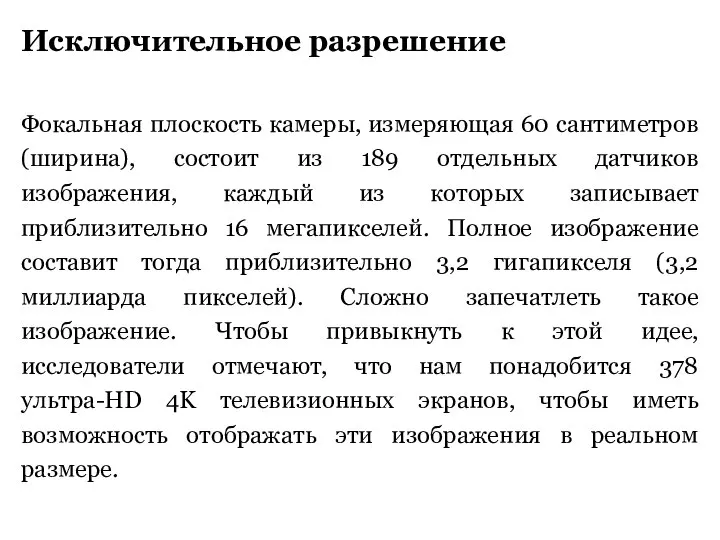 Исключительное разрешение

Фокальная плоскость камеры, измеряющая 60 сантиметров (ширина), состоит из 189 отдельных датчиков изображения, каждый из которых записывает приблизительно 16 мегапикселей. Полное изображение составит тогда приблизительно 3,2 гигапикселя (3,2 миллиарда пикселей). Сложно запечатлеть такое изображение. Чтобы привыкнуть к этой идее, исследователи отмечают, что нам понадобится 378 ультра-HD 4K телевизионных экранов, чтобы иметь возможность отображать эти изображения в реальном размере.